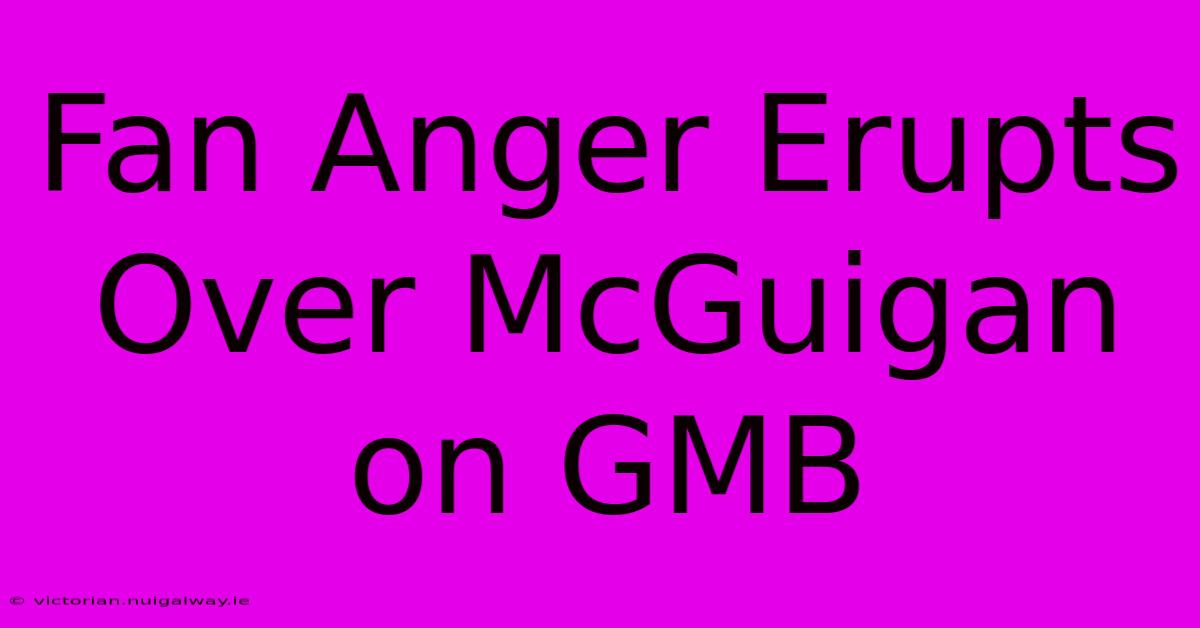 Fan Anger Erupts Over McGuigan on GMB

© victorian.nuigalway.ie